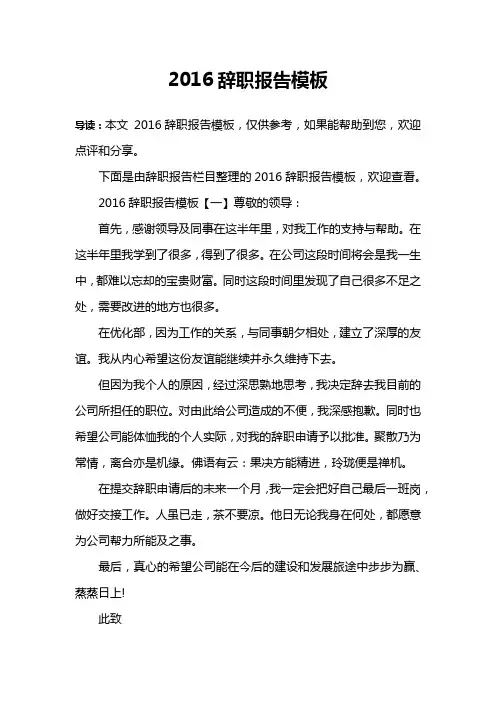 2016 辞职报告模板

导读：本文 2016 辞职报告模板，仅供参考，如果能帮助到您，欢迎点评和分享。

下面是由辞职报告栏目整理的 2016 辞职报告模板，欢迎查看。

2016 辞职报告模板【一】尊敬的领导：

首先，感谢领导及同事在这半年里，对我工作的支持与帮助。在这半年里我学到了很多，得到了很多。在公司这段时间将会是我一生中，都难以忘却的宝贵财富。同时这段时间里发现了自己很多不足之处，需要改进的地方也很多。

在优化部，因为工作的关系，与同事朝夕相处，建立了深厚的友谊。我从内心希望这份友谊能继续并永久维持下去。

但因为我个人的原因，经过深思熟地思考，我决定辞去我目前的公司所担任的职位。对由此给公司造成的不便，我深感抱歉。同时也希望公司能体恤我的个人实际，对我的辞职申请予以批准。聚散乃为常情，离合亦是机缘。佛语有云：果决方能精进，玲珑便是禅机。

在提交辞职申请后的未来一个月，我一定会把好自己最后一班岗，做好交接工作。人虽已走，茶不要凉。他日无论我身在何处，都愿意为公司帮力所能及之事。

最后，真心的希望公司能在今后的建设和发展旅途中步步为赢、蒸蒸日上!

此致